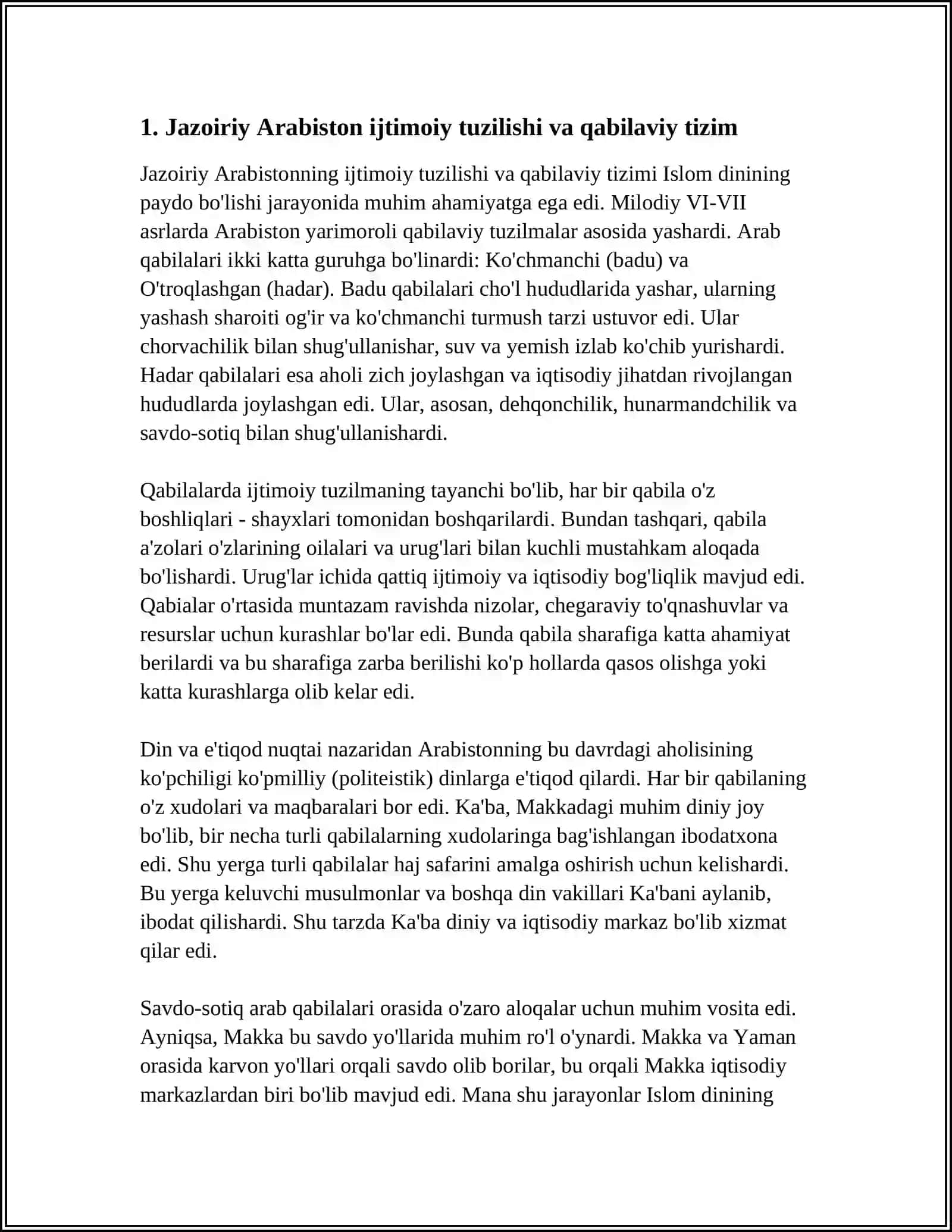 1. Jazoiriy Arabiston ijtimoiy tuzilishi va qabilaviy tizim

Jazoiriy Arabistonning ijtimoiy tuzilishi va qabilaviy tizimi Islom dinining paydo bo'lishi jarayonida muhim ahamiyatga ega edi. Milodiy VI-VII asrlarda Arabiston yarimoroli qabilaviy tuzilmalar asosida yashardi. Arab qabilalari ikki katta guruhga bo'linardi: Ko'chmanchi (badu) va O'troqlashgan (hadar). Badu qabilalari cho'l hududlarida yashar, ularning yashash sharoiti og'ir va ko'chmanchi turmush tarzi ustuvor edi. Ular chorvachilik bilan shug'ullanishar, suv va yemish izlab ko'chib yurishardi. Hadar qabilalari esa aholi zich joylashgan va iqtisodiy jihatdan rivojlangan hududlarda joylashgan edi. Ular, asosan, dehqonchilik, hunarmandchilik va savdo-sotiq bilan shug'ullanishardi.

Qabilalarda ijtimoiy tuzilmaning tayanchi bo'lib, har bir qabila o'z boshliqlari - shayxlari tomonidan boshqarilardi. Bundan tashqari, qabila a'zolari o'zlarining oilalari va urug'lari bilan kuchli mustahkam aloqada bo'lishardi. Urug'lar ichida qattiq ijtimoiy va iqtisodiy bog'liqlik mavjud edi. Qabialar o'rtasida muntazam ravishda nizolar, chegaraviy to'qnashuvlar va resurslar uchun kurashlar bo'lar edi. Bunda qabila sharafiga katta ahamiyat berilardi va bu sharafiga zarba berilishi ko'p hollarda qasos olishga yoki katta kurashlarga olib kelar edi.

Din va e'tiqod nuqtai nazaridan Arabistonning bu davrdagi aholisining ko'pchiligi ko'pmilliy (politeistik) dinlarga e'tiqod qilardi. Har bir qabilaning o'z xudolari va maqbaralari bor edi. Ka'ba, Makkadagi muhim diniy joy bo'lib, bir necha turli qabilalarning xudolaringa bag'ishlangan ibodatxona edi. Shu yerga turli qabilalar haj safarini amalga oshirish uchun kelishardi. Bu yerga keluvchi musulmonlar va boshqa din vakillari Ka'bani aylanib, ibodat qilishardi. Shu tarzda Ka'ba diniy va iqtisodiy markaz bo'lib xizmat qilar edi.

Savdo-sotiq arab qabilalari orasida o'zaro aloqalar uchun muhim vosita edi. Ayniqsa, Makka bu savdo yo'llarida muhim ro'l o'ynardi. Makka va Yaman orasida karvon yo'llari orqali savdo olib borilar, bu orqali Makka iqtisodiy markazlardan biri bo'lib mavjud edi. Mana shu jarayonlar Islom dinining